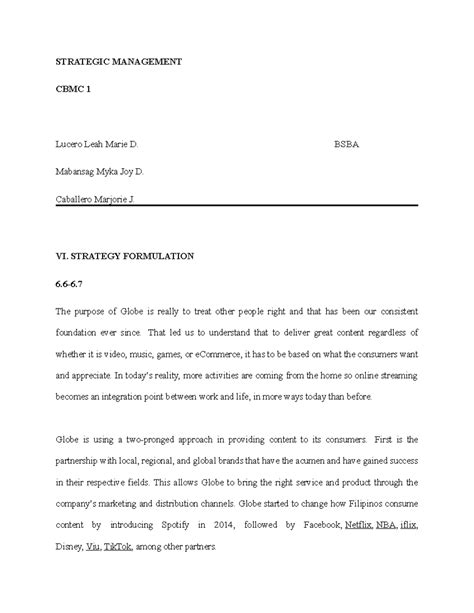 STRATEGIC MANAGEMENT

CBMC 1

Lucero Leah Marie D. BSBA

Mabansag Myka Joy D.

Caballero Marjorie J.

VI. STRATEGY FORMULATION

6.6-6.7

The purpose of Globe is really to treat other people right and that has been our consistent foundation ever since. That led us to understand that to deliver great content regardless of whether it is video, music, games, or eCommerce, it has to be based on what the consumers want and appreciate. In today's reality, more activities are coming from the home so online streaming becomes an integration point between work and life, in more ways today than before.

Globe is using a two-pronged approach in providing content to its consumers. First is the partnership with local, regional, and global brands that have the acumen and have gained success in their respective fields. This allows Globe to bring the right service and product through the company's marketing and distribution channels. Globe started to change how Filipinos consume content by introducing Spotify in 2014, followed by Facebook, Netflix, NBA, iflix, Disney, Viu, TikTok, among other partners.